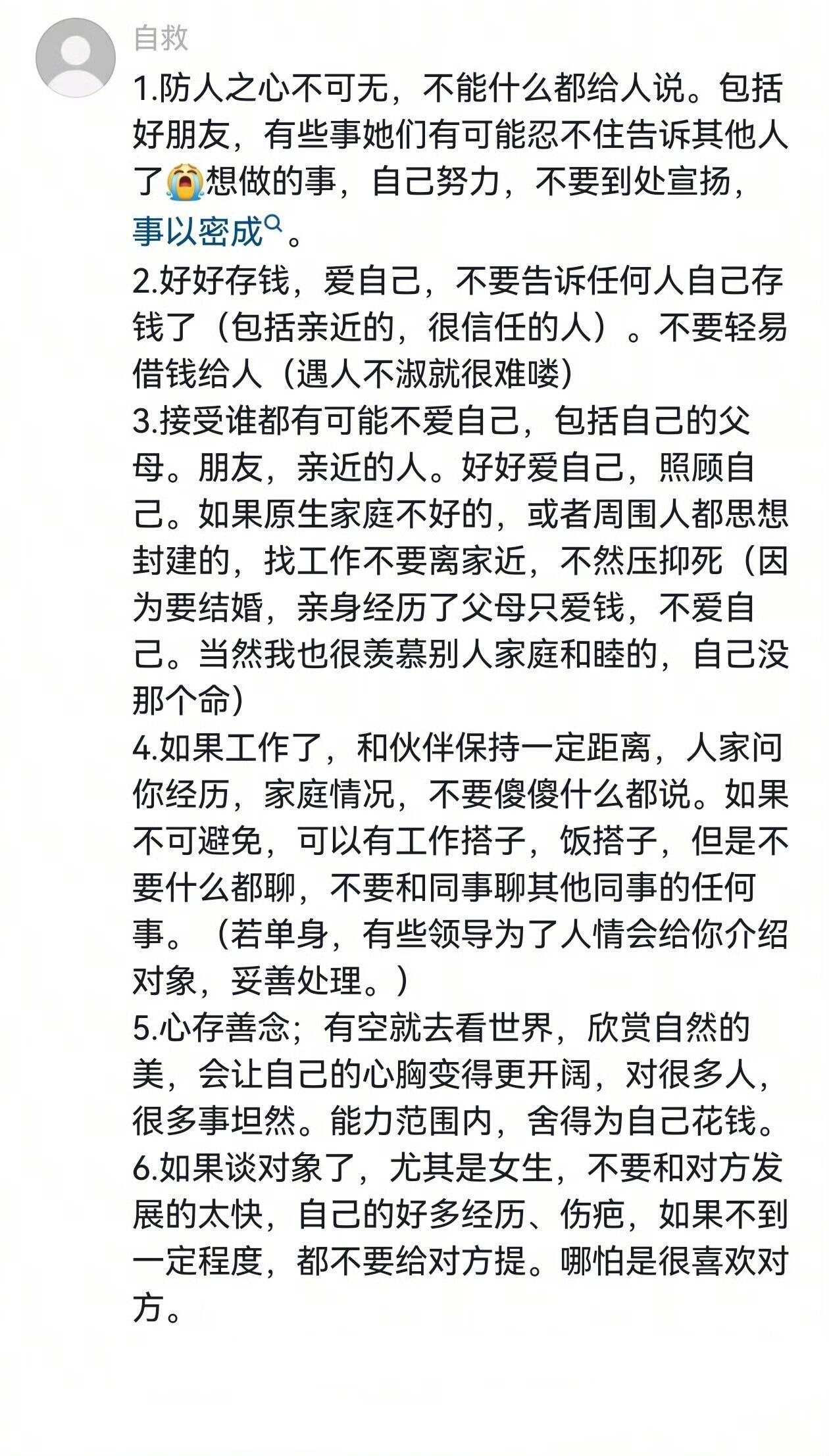 自救

1.防人之心不可无，不能什么都给人说。包括好朋友，有些事她们有可能忍不住告诉其他人了😭想做的事，自己努力，不要到处宣扬，事以密成。

2.好好存钱，爱自己，不要告诉任何人自己存钱了（包括亲近的，很信任的人）。不要轻易借钱给人（遇人不淑就很难喽）

3.接受谁都有可能不爱自己，包括自己的父母。朋友，亲近的人。好好爱自己，照顾自己。如果原生家庭不好的，或者周围人都思想封建的，找工作不要离家近，不然压抑死（因为要结婚，亲身经历了父母只爱钱，不爱自己。当然我也很羡慕别人家庭和睦的，自己没那个命）

4.如果工作了，和伙伴保持一定距离，人家问你经历，家庭情况，不要傻傻什么都说。如果不可避免，可以有工作搭子，饭搭子，但是不要什么都聊，不要和同事聊其他同事的任何事。（若单身，有些领导为了人情会给你介绍对象，妥善处理。）

5.心存善念；有空就去看世界，欣赏自然的美，会让自己的心胸变得更开阔，对很多人，很多事坦然。能力范围内，舍得为自己花钱。

6.如果谈对象了，尤其是女生，不要和对方发展的太快，自己的好多经历、伤疤，如果不到一定程度，都不要给对方提。哪怕是很喜欢对方。